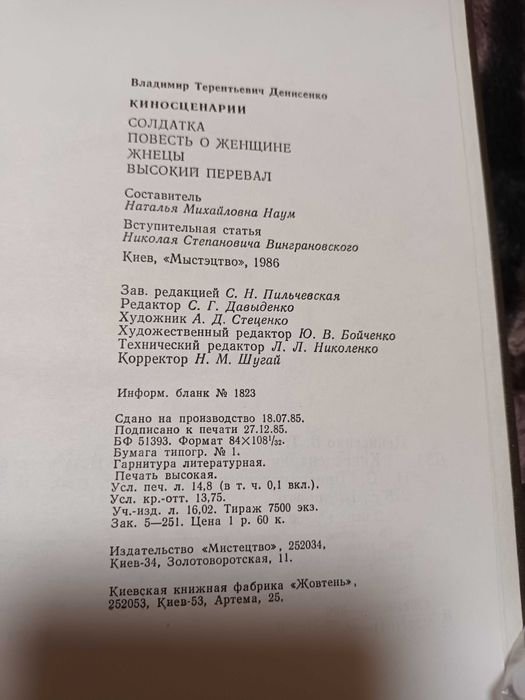 Владимир Терентьевич Денисенко

КИНОСЦЕНАРИИ

СОЛДАТКА
ПОВЕСТЬ О ЖЕНЩИНЕ
ЖНЕЦЫ
ВЫСОКИЙ ПЕРЕВАЛ

Составитель
Наталья Михайловна Наум

Вступительная статья
Николая Степановича Винграновского

Киев, «Мыстэцтво», 1986

Зав. редакцией С. Н. Пильчевская
Редактор С. Г. Давыденко
Художник А. Д. Стеценко
Художественный редактор Ю. В. Бойченко
Технический редактор Л. Л. Николенко
Корректор Н. М. Шугай

Информ. бланк № 1823

Сдано на производство 18.07.85.
Подписано к печати 27.12.85.
БФ 51393. Формат $84 \times 108^1/_{32}$.
Бумага типогр. № 1.
Гарнитура литературная.
Печать высокая.
Усл. печ. л. 14,8 (в т. ч. 0,1 вкл.).
Усл. кр.-отт. 13,75.
Уч.-изд. л. 16,02. Тираж 7500 экз.
Зак. 5—251. Цена 1 р. 60 к.

Издательство «Мистецтво», 252034,
Киев-34, Золотоворотская, 11.

Киевская книжная фабрика «Жовтень»,
252053, Киев-53, Артема, 25.